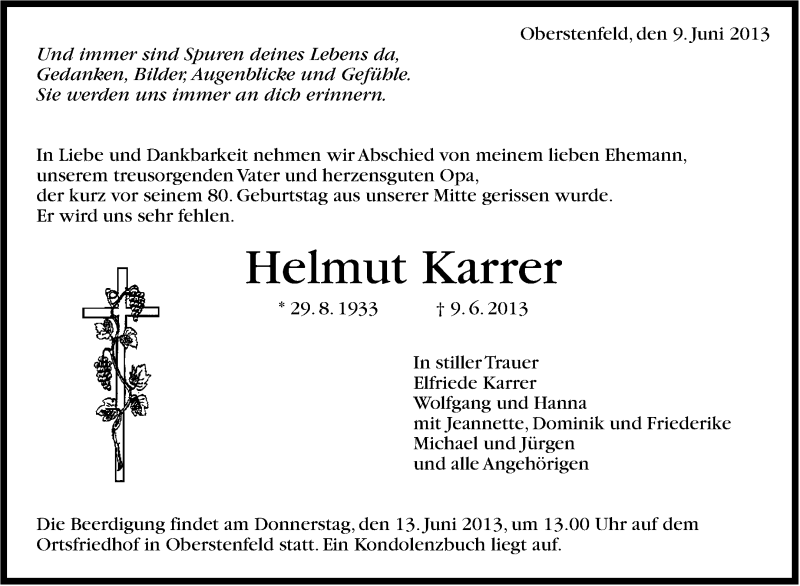 Oberstenfeld, den 9. Juni 2013

Und immer sind Spuren deines Lebens da,
Gedanken, Bilder, Augenblicke und Gefühle.
Sie werden uns immer an dich erinnern.

In Liebe und Dankbarkeit nehmen wir Abschied von meinem lieben Ehemann, unserem treusorgenden Vater und herzensguten Opa, der kurz vor seinem 80. Geburtstag aus unserer Mitte gerissen wurde. Er wird uns sehr fehlen.

Helmut Karrer

* 29. 8. 1933 † 9. 6. 2013

In stiller Trauer
Elfriede Karrer
Wolfgang und Hanna
mit Jeannette, Dominik und Friederike
Michael und Jürgen
und alle Angehörigen

Die Beerdigung findet am Donnerstag, den 13. Juni 2013, um 13.00 Uhr auf dem Ortsfriedhof in Oberstenfeld statt. Ein Kondolenzbuch liegt auf.